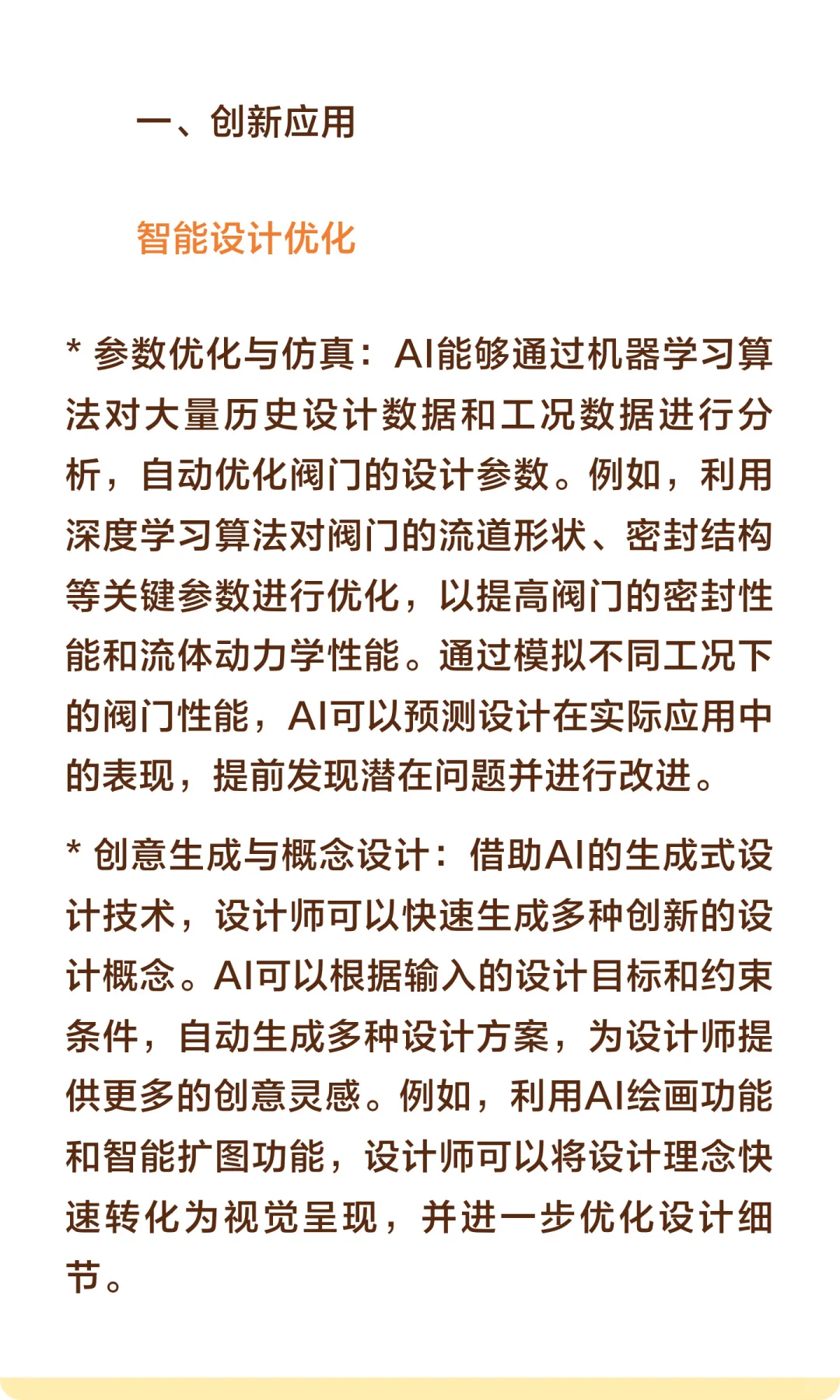 一、创新应用

智能设计优化

* 参数优化与仿真：AI能够通过机器学习算法对大量历史设计数据和工况数据进行分析，自动优化阀门的设计参数。例如，利用深度学习算法对阀门的流道形状、密封结构等关键参数进行优化，以提高阀门的密封性能和流体动力学性能。通过模拟不同工况下的阀门性能，AI可以预测设计在实际应用中的表现，提前发现潜在问题并进行改进。

* 创意生成与概念设计：借助AI的生成式设计技术，设计师可以快速生成多种创新的设计概念。AI可以根据输入的设计目标和约束条件，自动生成多种设计方案，为设计师提供更多的创意灵感。例如，利用AI绘画功能和智能扩图功能，设计师可以将设计理念快速转化为视觉呈现，并进一步优化设计细节。